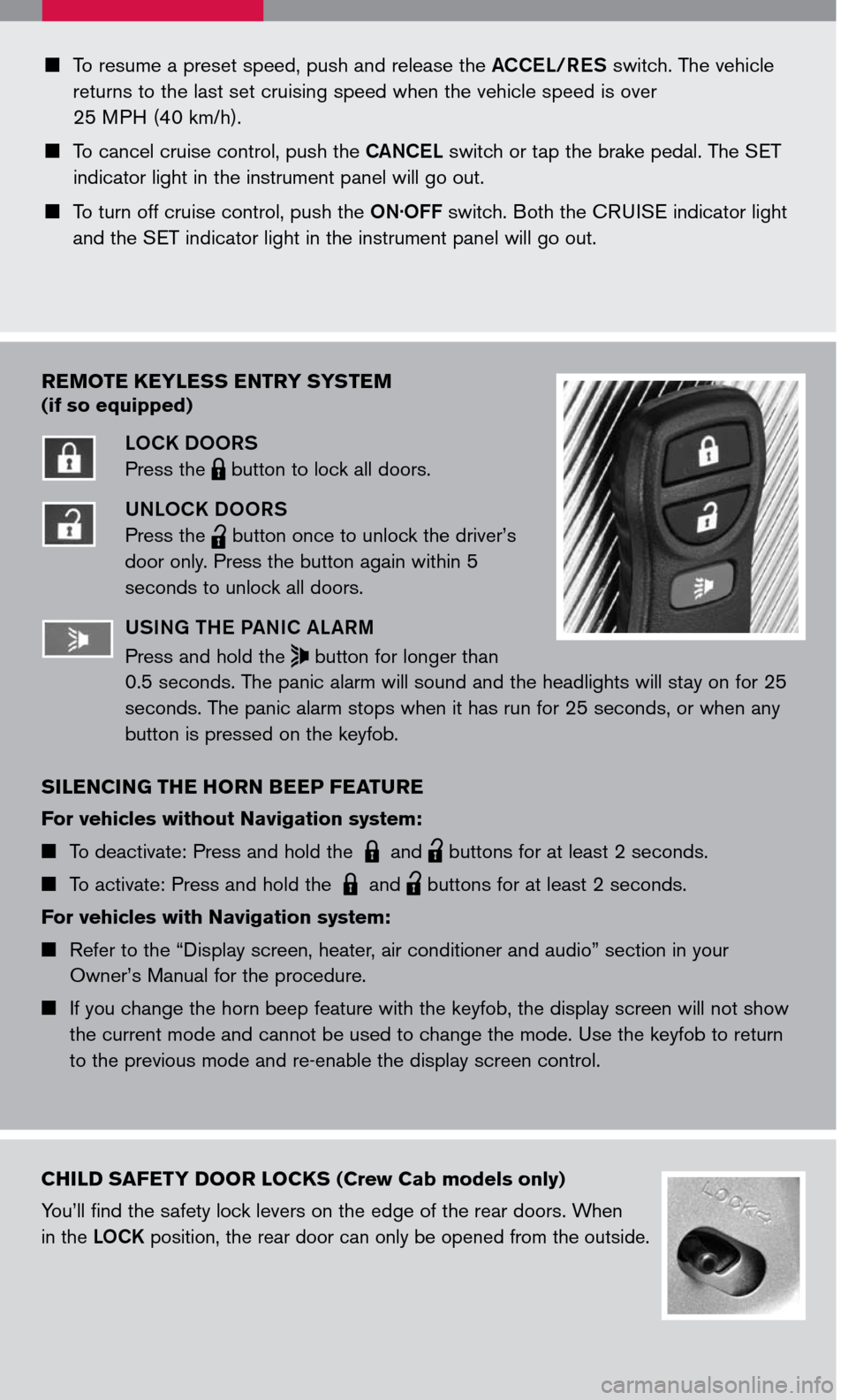 ■ To resume a preset speed, push and release the ACCEL/RES switch. The vehicle returns to the last set cruising speed when the vehicle speed is over 25 MPH (40 km/h).

■ To cancel cruise control, push the CANCEL switch or tap the brake pedal. The SET indicator light in the instrument panel will go out.

■ To turn off cruise control, push the ON·OFF switch. Both the CRUISE indicator light and the SET indicator light in the instrument panel will go out.

REMOTE KEYLESS ENTRY SYSTEM
(if so equipped)

LOCK DOORS
Press the button to lock all doors.

UNLOCK DOORS
Press the button once to unlock the driver's door only. Press the button again within 5 seconds to unlock all doors.

USING THE PANIC ALARM
Press and hold the button for longer than 0.5 seconds. The panic alarm will sound and the headlights will stay on for 25 seconds. The panic alarm stops when it has run for 25 seconds, or when any button is pressed on the keyfob.

SILENCING THE HORN BEEP FEATURE

For vehicles without Navigation system:

■ To deactivate: Press and hold the and buttons for at least 2 seconds.

■ To activate: Press and hold the and buttons for at least 2 seconds.

For vehicles with Navigation system:

■ Refer to the "Display screen, heater, air conditioner and audio" section in your Owner's Manual for the procedure.

■ If you change the horn beep feature with the keyfob, the display screen will not show the current mode and cannot be used to change the mode. Use the keyfob to return to the previous mode and re-enable the display screen control.

CHILD SAFETY DOOR LOCKS (Crew Cab models only)

You'll find the safety lock levers on the edge of the rear doors. When in the LOCK position, the rear door can only be opened from the outside.

LOCK

carmanualsonline.info